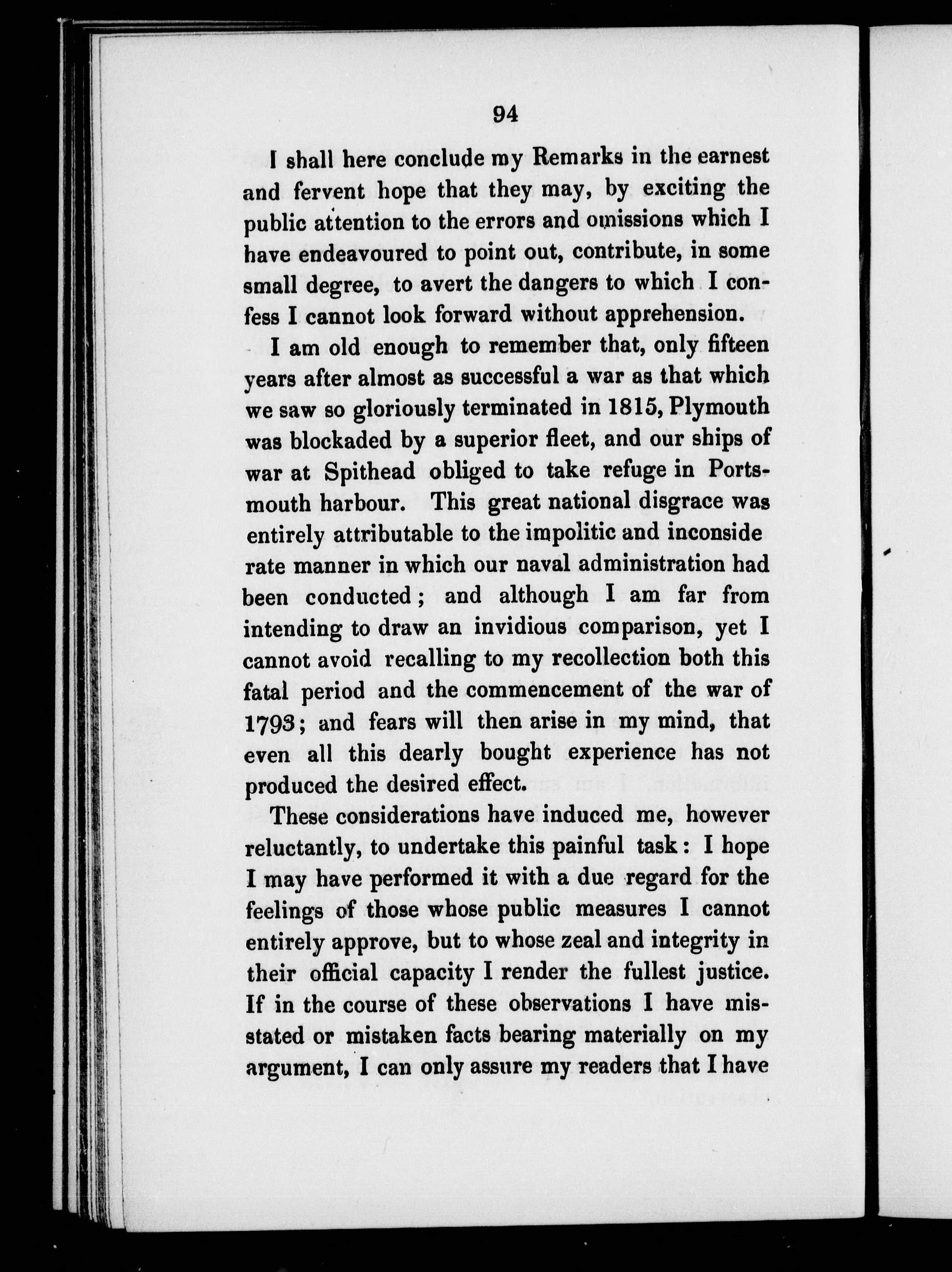 94

I shall here conclude my Remarks in the earnest and fervent hope that they may, by exciting the public attention to the errors and omissions which I have endeavoured to point out, contribute, in some small degree, to avert the dangers to which I confess I cannot look forward without apprehension.

I am old enough to remember that, only fifteen years after almost as successful a war as that which we saw so gloriously terminated in 1815, Plymouth was blockaded by a superior fleet, and our ships of war at Spithead obliged to take refuge in Portsmouth harbour. This great national disgrace was entirely attributable to the impolitic and inconside rate manner in which our naval administration had been conducted; and although I am far from intending to draw an invidious comparison, yet I cannot avoid recalling to my recollection both this fatal period and the commencement of the war of 1793; and fears will then arise in my mind, that even all this dearly bought experience has not produced the desired effect.

These considerations have induced me, however reluctantly, to undertake this painful task: I hope I may have performed it with a due regard for the feelings of those whose public measures I cannot entirely approve, but to whose zeal and integrity in their official capacity I render the fullest justice. If in the course of these observations I have misstated or mistaken facts bearing materially on my argument, I can only assure my readers that I have